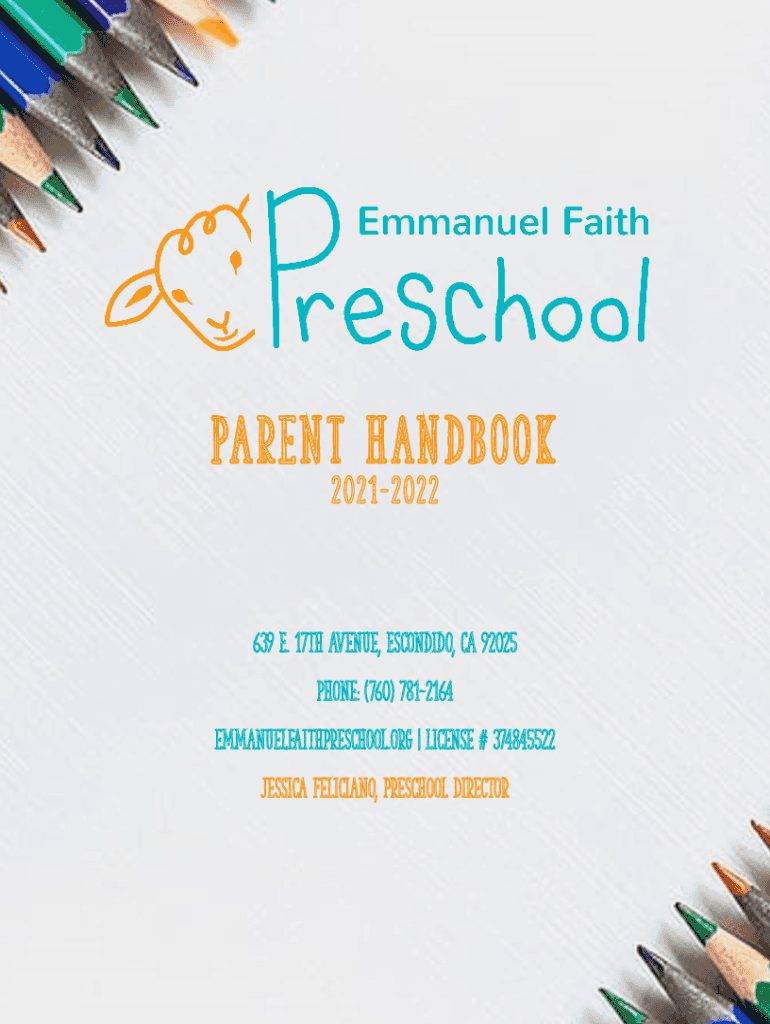 Emmanuel Faith
Preschool

PARENT HANDBOOK
2021-2022

639 E. 17TH AVENUE, ESCONDIDO, CA 92025

PHONE: (760) 781-2164

EMMANUELFAITHPRESCHOOL.ORG | LICENSE # 374845522

JESSICA FELICIANO, PRESCHOOL DIRECTOR

1